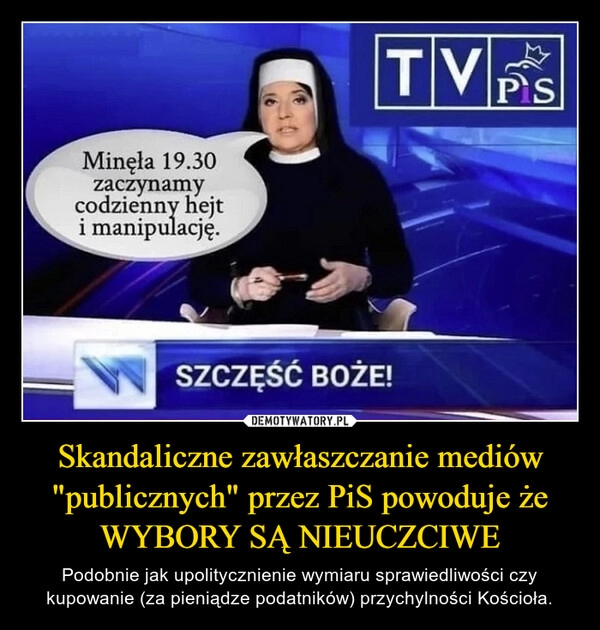 TV PiS

Minęła 19.30 zaczynamy codzienny hejt i manipulację.

SZCZĘŚĆ BOŻE!

DEMOTYWATORY.PL

Skandaliczne zawłaszczanie mediów "publicznych" przez PiS powoduje że WYBORY SĄ NIEUCZCIWE

Podobnie jak upolitycznienie wymiaru sprawiedliwości czy kupowanie (za pieniądze podatników) przychylności Kościoła.